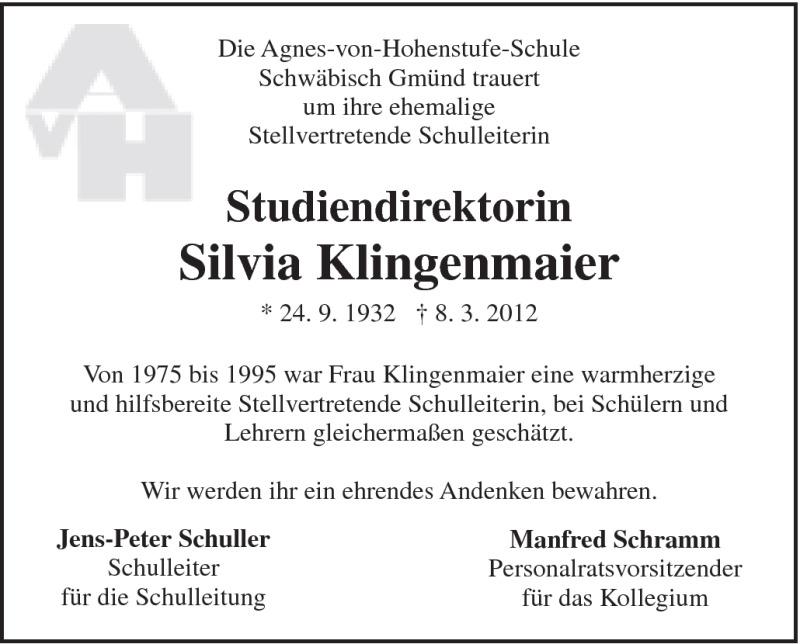 A
V H

Die Agnes-von-Hohenstufe-Schule
Schwäbisch Gmünd trauert
um ihre ehemalige
Stellvertretende Schulleiterin

Studiendirektorin
Silvia Klingenmaier

* 24. 9. 1932 † 8. 3. 2012

Von 1975 bis 1995 war Frau Klingenmaier eine warmherzige und hilfsbereite Stellvertretende Schulleiterin, bei Schülern und Lehrern gleichermaßen geschätzt.

Wir werden ihr ein ehrendes Andenken bewahren.

Jens-Peter Schuller
Schulleiter
für die Schulleitung

Manfred Schramm
Personalratsvorsitzender
für das Kollegium